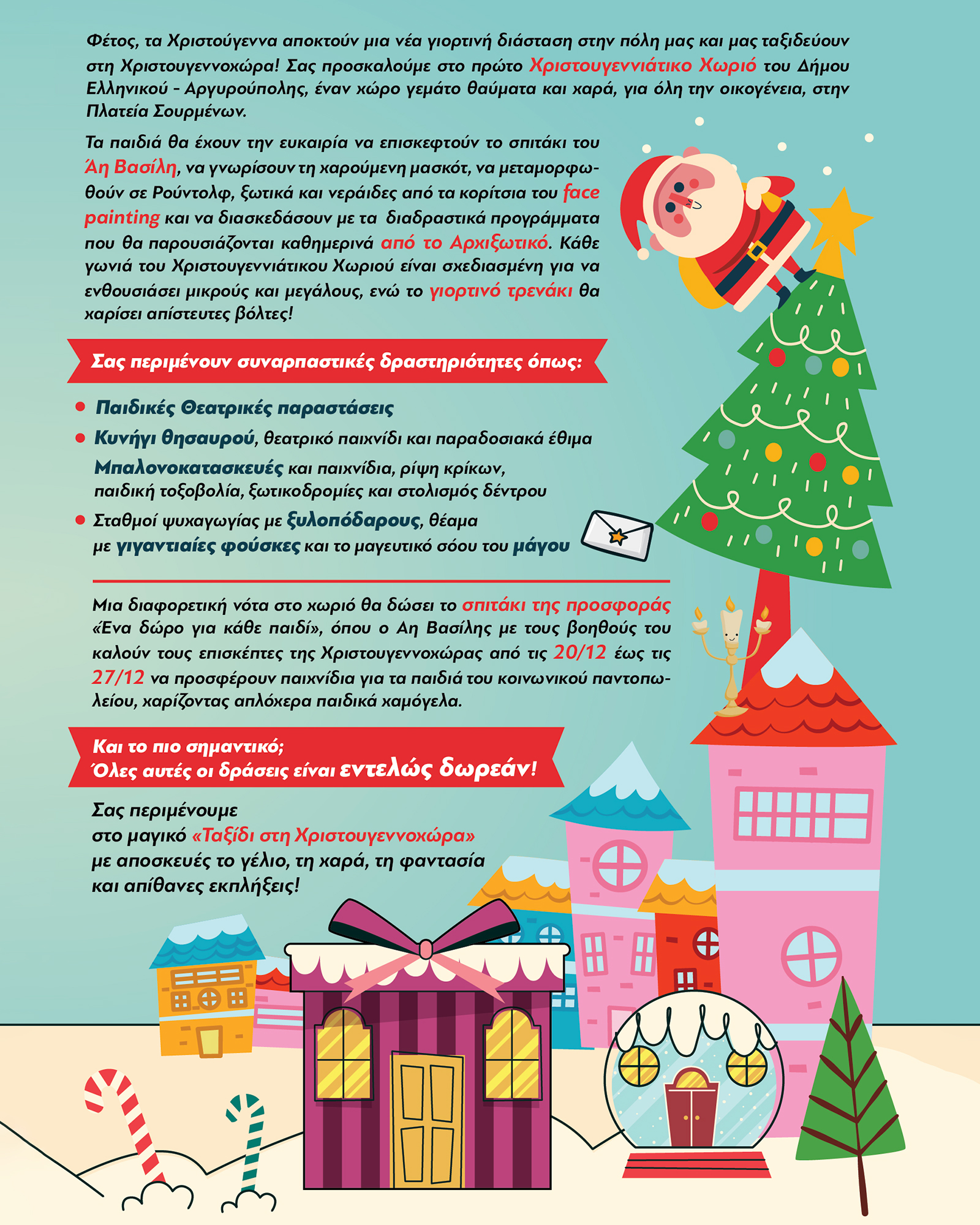 Φέτος, τα Χριστούγεννα αποκτούν μια νέα γιορτινή διάσταση στην πόλη μας και μας ταξιδεύουν στη Χριστουγεννοχώρα! Σας προσκαλούμε στο πρώτο Χριστουγεννιάτικο Χωριό του Δήμου Ελληνικού - Αργυρούπολης, έναν χώρο γεμάτο θαύματα και χαρά, για όλη την οικογένεια, στην Πλατεία Σουρμένων.

Τα παιδιά θα έχουν την ευκαιρία να επισκεφτούν το σπιτάκι του Άη Βασίλη, να γνωρίσουν τη χαρούμενη μασκότ, να μεταμορφωθούν σε Ρούντολφ, ξωτικά και νεράιδες από τα κορίτσια του face painting και να διασκεδάσουν με τα διαδραστικά προγράμματα που θα παρουσιάζονται καθημερινά από το Αρχιξωτικό. Κάθε γωνιά του Χριστουγεννιάτικου Χωριού είναι σχεδιασμένη για να ενθουσιάσει μικρούς και μεγάλους, ενώ το γιορτινό τρενάκι θα χαρίσει απίστευτες βόλτες!

Σας περιμένουν συναρπαστικές δραστηριότητες όπως:

• Παιδικές Θεατρικές παραστάσεις
• Κυνήγι θησαυρού, θεατρικό παιχνίδι και παραδοσιακά έθιμα
Μπαλονοκατασκευές και παιχνίδια, ρίψη κρίκων, παιδική τοξοβολία, ξωτικοδρομίες και στολισμός δέντρου
• Σταθμοί ψυχαγωγίας με ξυλοπόδαρους, θέαμα με γιγαντιαίες φούσκες και το μαγευτικό σόου του μάγου

Μια διαφορετική νότα στο χωριό θα δώσει το σπιτάκι της προσφοράς «Ένα δώρο για κάθε παιδί», όπου ο Αη Βασίλης με τους βοηθούς του καλούν τους επισκέπτες της Χριστουγεννοχώρας από τις 20/12 έως τις 27/12 να προσφέρουν παιχνίδια για τα παιδιά του κοινωνικού παντοπωλείου, χαρίζοντας απλόχερα παιδικά χαμόγελα.

Και το πιο σημαντικό;
Όλες αυτές οι δράσεις είναι εντελώς δωρεάν!

Σας περιμένουμε
στο μαγικό «Ταξίδι στη Χριστουγεννοχώρα»
με αποσκευές το γέλιο, τη χαρά, τη φαντασία
και απίθανες εκπλήξεις!